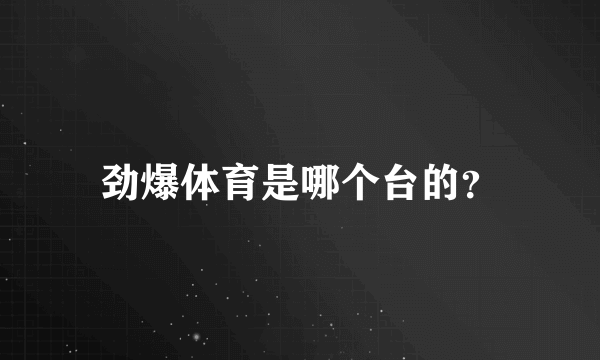 劲爆体育是哪个台的?